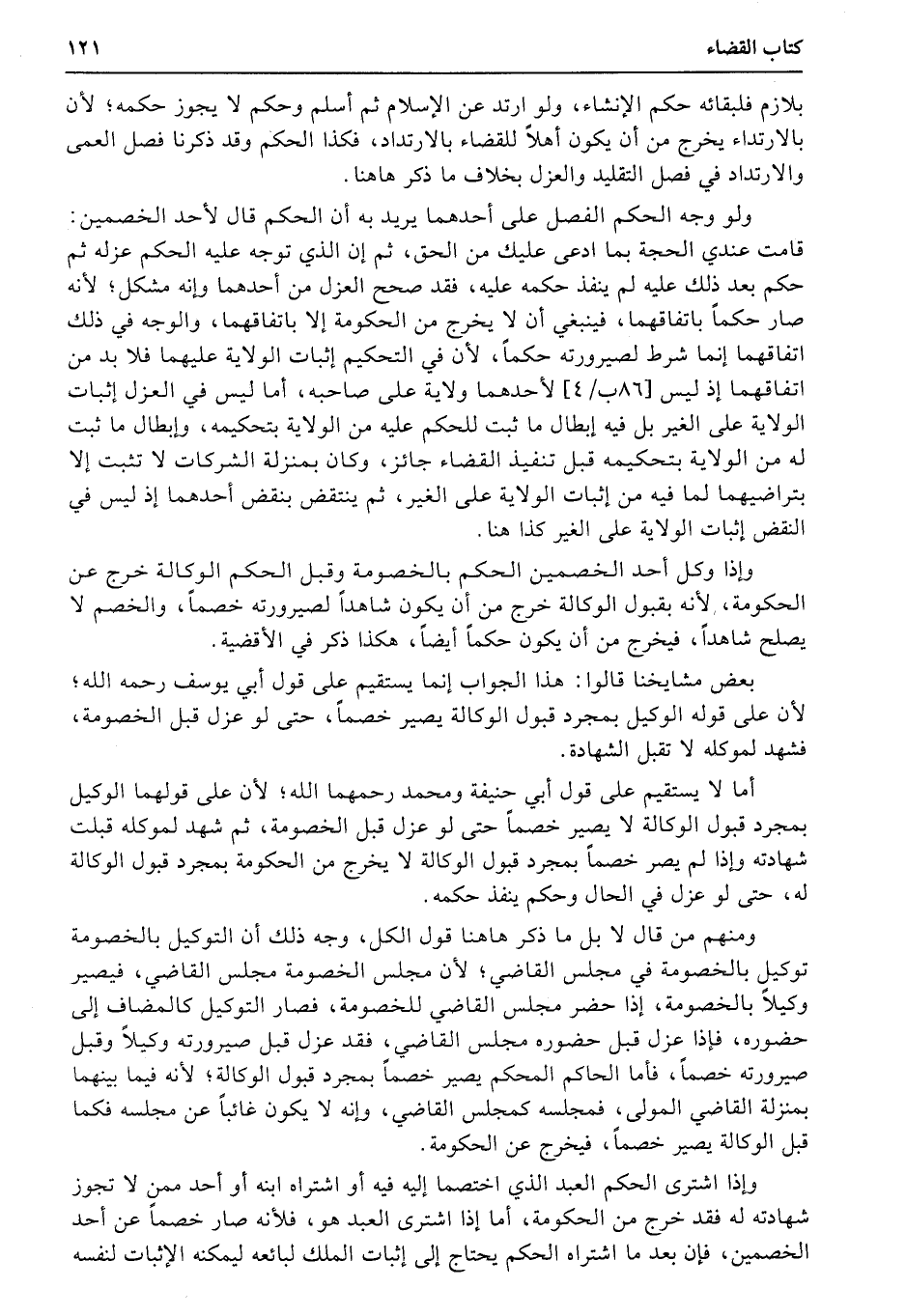 كتاب القضاء ١٢١

بلازم فلبقائه حكم الإنشاء، ولو ارتد عن الإسلام ثم أسلم وحكم لا يجوز حكمه؛ لأن بالارتداء يخرج من أن يكون أهلاً للقضاء بالارتداد، فكذا الحكم وقد ذكرنا فصل العمى والارتداد في فصل التقليد والعزل بخلاف ما ذكر هاهنا.

ولو وجه الحكم الفصل على أحدهما يريد به أن الحكم قال لأحد الخصمين: قامت عندي الحجة بما ادعى عليك من الحق، ثم إن الذي توجه عليه الحكم عزله ثم حكم بعد ذلك عليه لم ينفذ حكمه عليه، فقد صحح العزل من أحدهما وإنه مشكل؛ لأنه صار حكماً باتفاقهما، فينبغي أن لا يخرج من الحكومة إلا باتفاقهما، والوجه في ذلك اتفاقهما إنما شرط لصيرورته حكماً، لأن في التحكيم إثبات الولاية عليهما فلا بد من اتفاقهما إذ ليس [٨٦ب/ ٤] لأحدهما ولاية على صاحبه، أما ليس في العزل إثبات الولاية على الغير بل فيه إبطال ما ثبت للحكم عليه من الولاية بتحكيمه، وإبطال ما ثبت له من الولاية بتحكيمه قبل تنفيذ القضاء جائز، وكان بمنزلة الشركات لا تثبت إلا بتراضيهما لما فيه من إثبات الولاية على الغير، ثم ينتقض بنقض أحدهما إذ ليس في النقض إثبات الولاية على الغير كذا هنا.

وإذا وكل أحد الخصمين الحكم بالخصومة وقبل الحكم الوكالة خرج عن الحكومة، لأنه بقبول الوكالة خرج من أن يكون شاهداً لصيرورته خصماً، والخصم لا يصلح شاهداً، فيخرج من أن يكون حكماً أيضاً، هكذا ذكر في الأقضية.

بعض مشايخنا قالوا: هذا الجواب إنما يستقيم على قول أبي يوسف رحمه الله؛ لأن على قوله الوكيل بمجرد قبول الوكالة يصير خصماً، حتى لو عزل قبل الخصومة، فشهد لموكله لا تقبل الشهادة.

أما لا يستقيم على قول أبي حنيفة ومحمد رحمهما الله؛ لأن على قولهما الوكيل بمجرد قبول الوكالة لا يصير خصماً حتى لو عزل قبل الخصومة، ثم شهد لموكله قبلت شهادته وإذا لم يصر خصماً بمجرد قبول الوكالة لا يخرج من الحكومة بمجرد قبول الوكالة له، حتى لو عزل في الحال وحكم ينفذ حكمه.

ومنهم من قال لا بل ما ذكر هاهنا قول الكل، وجه ذلك أن التوكيل بالخصومة توكيل بالخصومة في مجلس القاضي؛ لأن مجلس الخصومة مجلس القاضي، فيصير وكيلاً بالخصومة، إذا حضر مجلس القاضي للخصومة، فصار التوكيل كالمضاف إلى حضوره، فإذا عزل قبل حضوره مجلس القاضي، فقد عزل قبل صيرورته وكيلاً وقبل صيرورته خصماً، فأما الحاكم المحكم يصير خصماً بمجرد قبول الوكالة؛ لأنه فيما بينهما بمنزلة القاضي المولى، فمجلسه كمجلس القاضي، وإنه لا يكون غائباً عن مجلسه فكما قبل الوكالة يصير خصماً، فيخرج عن الحكومة.

وإذا اشترى الحكم العبد الذي اختصما إليه فيه أو اشتراه ابنه أو أحد ممن لا تجوز شهادته له فقد خرج من الحكومة، أما إذا اشترى العبد هو، فلأنه صار خصماً عن أحد الخصمين، فإن بعد ما اشتراه الحكم يحتاج إلى إثبات الملك لبائعه ليمكنه الإثبات لنفسه